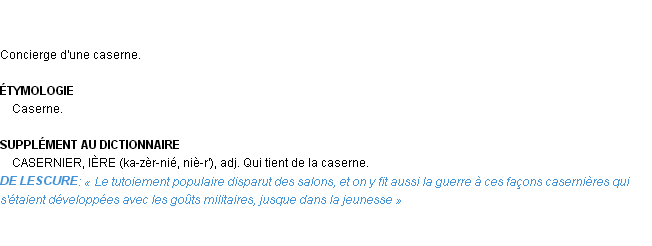 Concierge d'une caserne.

ÉTYMOLOGIE
Caserne.

SUPPLÉMENT AU DICTIONNAIRE
CASERNIER, IÈRE (ka-zèr-nié, niè-r'), adj. Qui tient de la caserne.
DE LESCURE: « Le tutoiement populaire disparut des salons, et on y fit aussi la guerre à ces façons casernières qui s'étaient développées avec les goûts militaires, jusque dans la jeunesse »